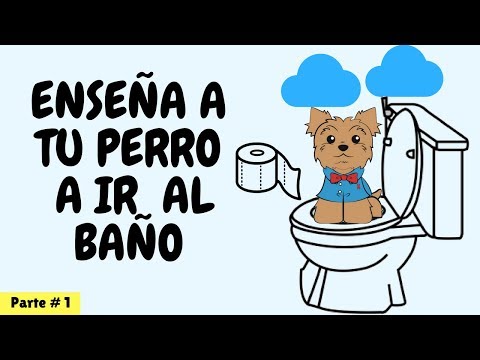 ENSEÑA A TU PERRO A IR AL BAÑO

Parte # 1